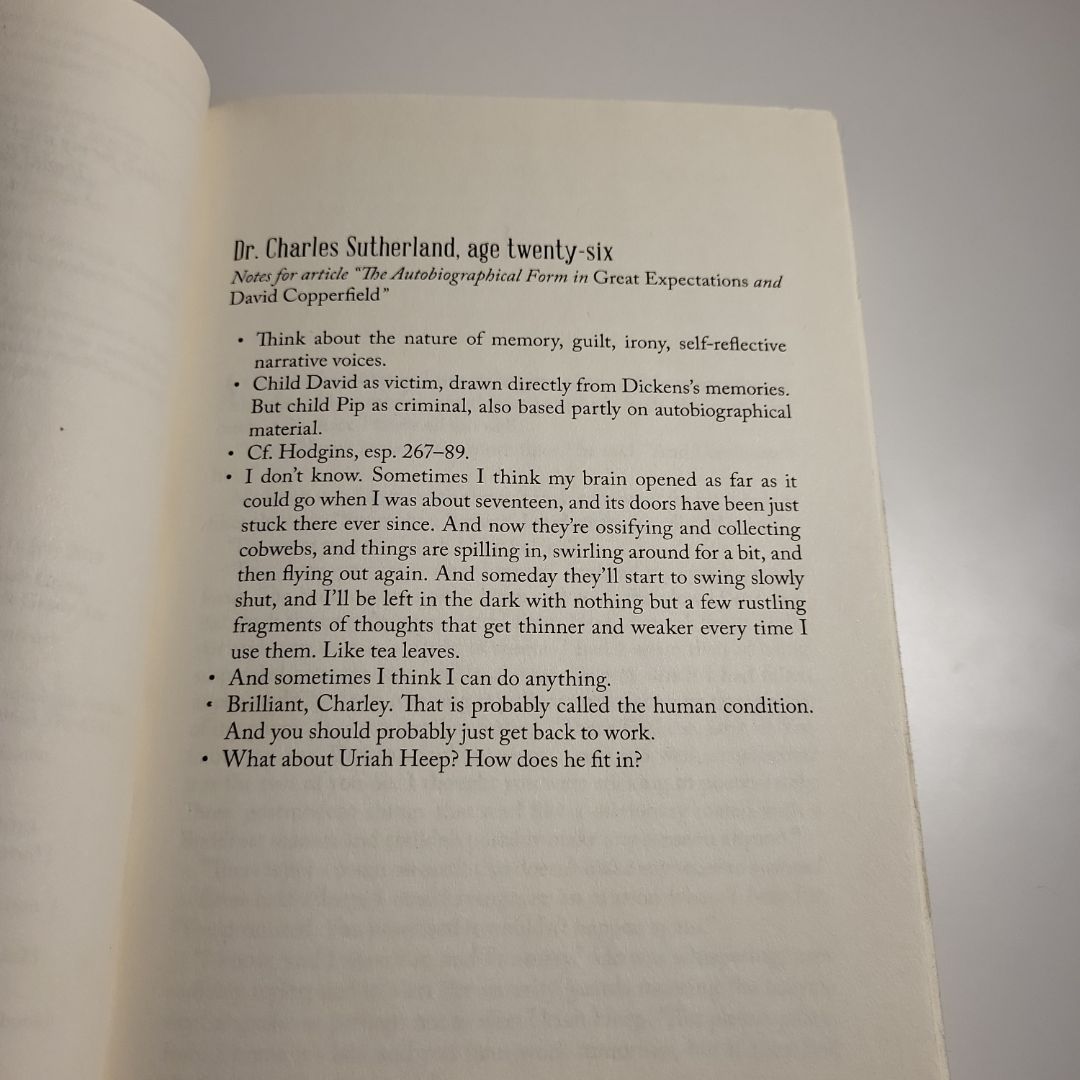 Dr. Charles Sutherland, age twenty-six

Notes for article "The Autobiographical Form in Great Expectations and David Copperfield"

• Think about the nature of memory, guilt, irony, self-reflective narrative voices.
• Child David as victim, drawn directly from Dickens's memories. But child Pip as criminal, also based partly on autobiographical material.
• Cf. Hodgins, esp. 267–89.
• I don't know. Sometimes I think my brain opened as far as it could go when I was about seventeen, and its doors have been just stuck there ever since. And now they're ossifying and collecting cobwebs, and things are spilling in, swirling around for a bit, and then flying out again. And someday they'll start to swing slowly shut, and I'll be left in the dark with nothing but a few rustling fragments of thoughts that get thinner and weaker every time I use them. Like tea leaves.
• And sometimes I think I can do anything.
• Brilliant, Charley. That is probably called the human condition. And you should probably just get back to work.
• What about Uriah Heep? How does he fit in?